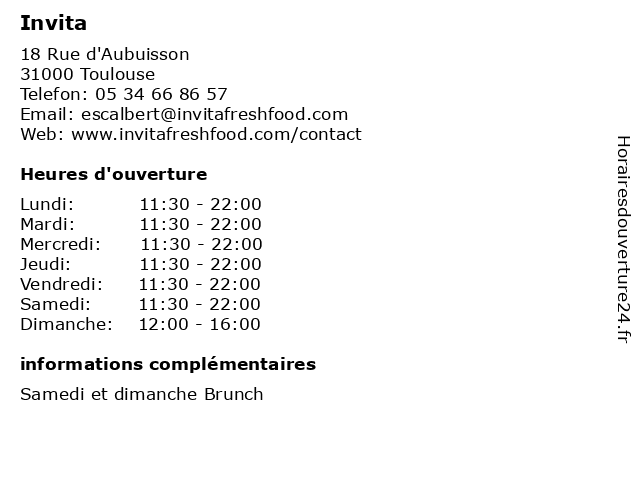 Invita

18 Rue d'Aubuisson
31000 Toulouse
Telefon: 05 34 66 86 57
Email: escalbert@invitafreshfood.com
Web: www.invitafreshfood.com/contact

Heures d'ouverture

Lundi: 11:30 - 22:00
Mardi: 11:30 - 22:00
Mercredi: 11:30 - 22:00
Jeudi: 11:30 - 22:00
Vendredi: 11:30 - 22:00
Samedi: 11:30 - 22:00
Dimanche: 12:00 - 16:00

informations complémentaires

Samedi et dimanche Brunch

Horairesdouverture24.fr